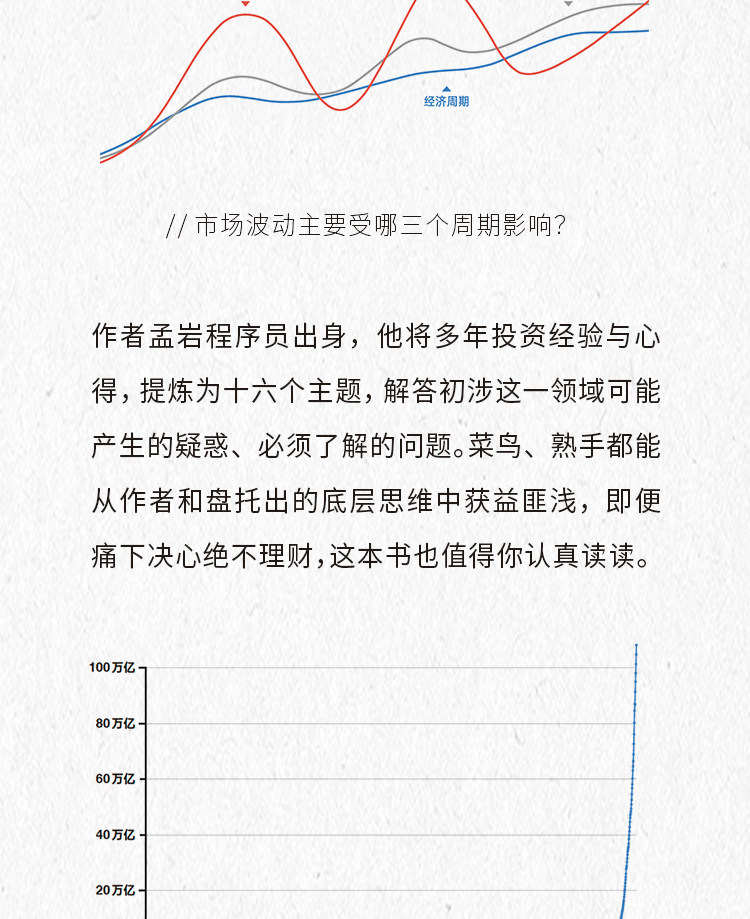 经济周期

// 市场波动主要受哪三个周期影响?

作者孟岩程序员出身，他将多年投资经验与心得，提炼为十六个主题，解答初涉这一领域可能产生的疑惑、必须了解的问题。菜鸟、熟手都能从作者和盘托出的底层思维中获益匪浅，即便痛下决心绝不理财，这本书也值得你认真读读。

100万亿
80万亿
60万亿
40万亿
20万亿